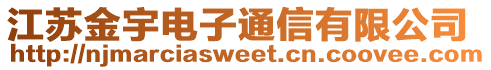 江苏金宇电子通信有限公司
http://njmarciasweet.cn.coovee.com